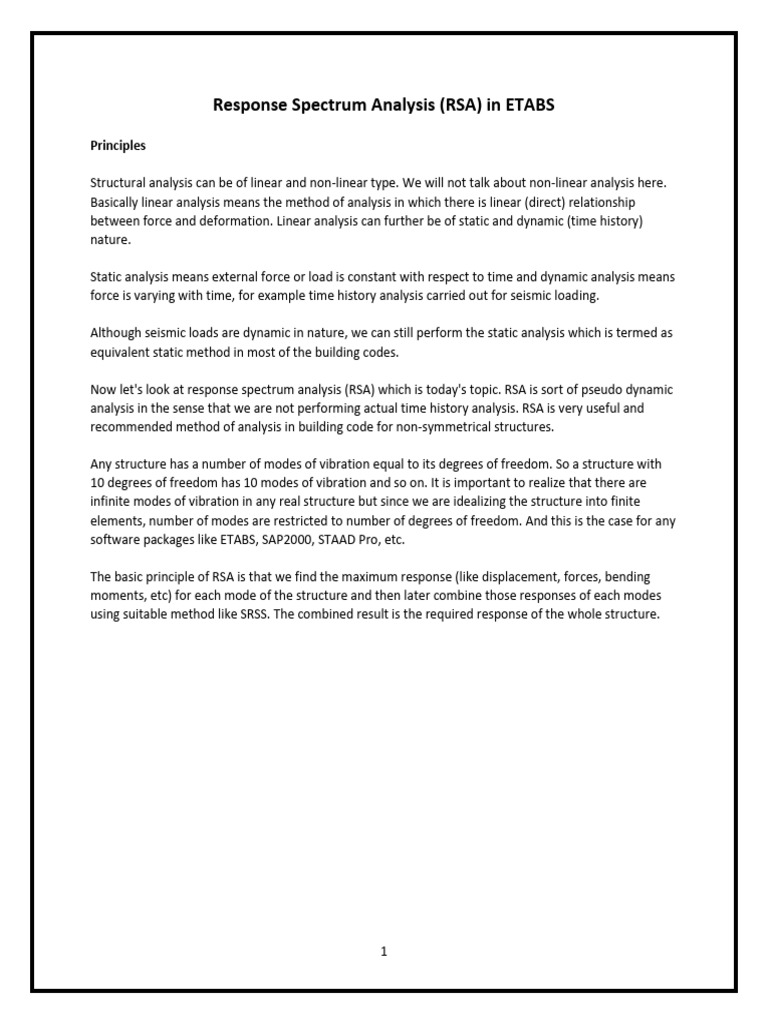 Response Spectrum Analysis (RSA) in ETABS

Principles

Structural analysis can be of linear and non-linear type. We will not talk about non-linear analysis here. Basically linear analysis means the method of analysis in which there is linear (direct) relationship between force and deformation. Linear analysis can further be of static and dynamic (time history) nature.

Static analysis means external force or load is constant with respect to time and dynamic analysis means force is varying with time, for example time history analysis carried out for seismic loading.

Although seismic loads are dynamic in nature, we can still perform the static analysis which is termed as equivalent static method in most of the building codes.

Now let's look at response spectrum analysis (RSA) which is today's topic. RSA is sort of pseudo dynamic analysis in the sense that we are not performing actual time history analysis. RSA is very useful and recommended method of analysis in building code for non-symmetrical structures.

Any structure has a number of modes of vibration equal to its degrees of freedom. So a structure with 10 degrees of freedom has 10 modes of vibration and so on. It is important to realize that there are infinite modes of vibration in any real structure but since we are idealizing the structure into finite elements, number of modes are restricted to number of degrees of freedom. And this is the case for any software packages like ETABS, SAP2000, STAAD Pro, etc.

The basic principle of RSA is that we find the maximum response (like displacement, forces, bending moments, etc) for each mode of the structure and then later combine those responses of each modes using suitable method like SRSS. The combined result is the required response of the whole structure.

1